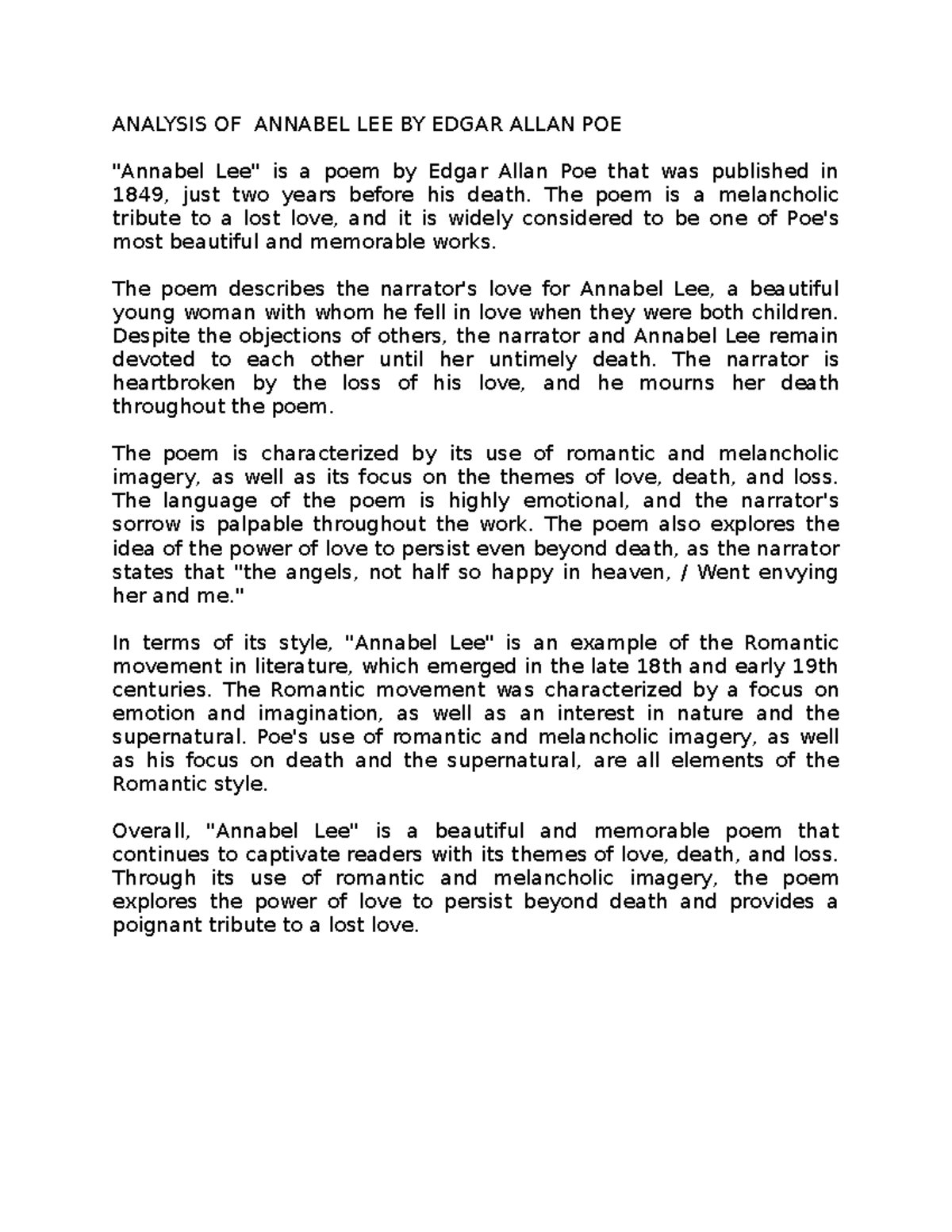 ANALYSIS OF ANNABEL LEE BY EDGAR ALLAN POE

"Annabel Lee" is a poem by Edgar Allan Poe that was published in 1849, just two years before his death. The poem is a melancholic tribute to a lost love, and it is widely considered to be one of Poe's most beautiful and memorable works.

The poem describes the narrator's love for Annabel Lee, a beautiful young woman with whom he fell in love when they were both children. Despite the objections of others, the narrator and Annabel Lee remain devoted to each other until her untimely death. The narrator is heartbroken by the loss of his love, and he mourns her death throughout the poem.

The poem is characterized by its use of romantic and melancholic imagery, as well as its focus on the themes of love, death, and loss. The language of the poem is highly emotional, and the narrator's sorrow is palpable throughout the work. The poem also explores the idea of the power of love to persist even beyond death, as the narrator states that "the angels, not half so happy in heaven, / Went envying her and me."

In terms of its style, "Annabel Lee" is an example of the Romantic movement in literature, which emerged in the late 18th and early 19th centuries. The Romantic movement was characterized by a focus on emotion and imagination, as well as an interest in nature and the supernatural. Poe's use of romantic and melancholic imagery, as well as his focus on death and the supernatural, are all elements of the Romantic style.

Overall, "Annabel Lee" is a beautiful and memorable poem that continues to captivate readers with its themes of love, death, and loss. Through its use of romantic and melancholic imagery, the poem explores the power of love to persist beyond death and provides a poignant tribute to a lost love.